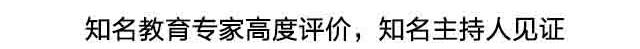 知名教育专家高度评价，知名主持人见证